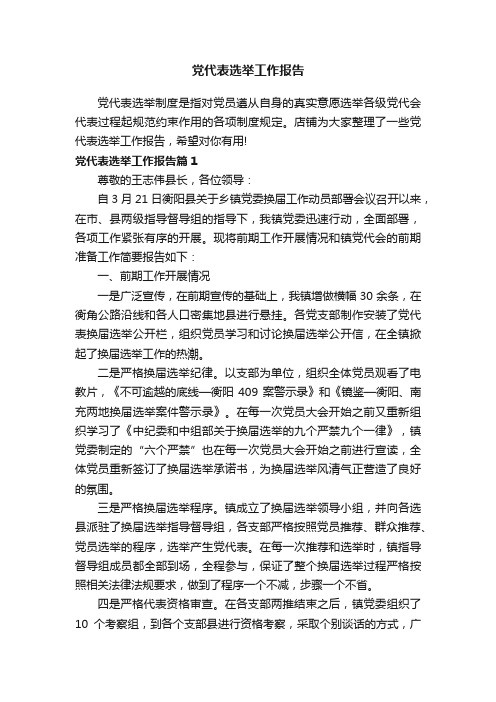 党代表选举工作报告

党代表选举制度是指对党员遵从自身的真实意愿选举各级党代会代表过程起规范约束作用的各项制度规定。店铺为大家整理了一些党代表选举工作报告，希望对你有用!

党代表选举工作报告篇1

尊敬的王志伟县长，各位领导：

自3月21日衡阳县关于乡镇党委换届工作动员部署会议召开以来，在市、县两级指导督导组的指导下，我镇党委迅速行动，全面部署，各项工作紧张有序的开展。现将前期工作开展情况和镇党代会的前期准备工作简要报告如下：

一、前期工作开展情况

一是广泛宣传，在前期宣传的基础上，我镇增做横幅30余条，在衡角公路沿线和各人口密集地县进行悬挂。各党支部制作安装了党代表换届选举公开栏，组织党员学习和讨论换届选举公开信，在全镇掀起了换届选举工作的热潮。

二是严格换届选举纪律。以支部为单位，组织全体党员观看了电教片，《不可逾越的底线—衡阳409案警示录》和《镜鉴—衡阳、南充两地换届选举案件警示录》。在每一次党员大会开始之前又重新组织学习了《中纪委和中组部关于换届选举的九个严禁九个一律》，镇党委制定的“六个严禁”也在每一次党员大会开始之前进行宣读，全体党员重新签订了换届选举承诺书，为换届选举风清气正营造了良好的氛围。

三是严格换届选举程序。镇成立了换届选举领导小组，并向各选县派驻了换届选举指导督导组，各支部严格按照党员推荐、群众推荐、党员选举的程序，选举产生党代表。在每一次推荐和选举时，镇指导督导组成员都全部到场，全程参与，保证了整个换届选举过程严格按照相关法律法规要求，做到了程序一个不减，步骤一个不省。

四是严格代表资格审查。在各支部两推结束之后，镇党委组织了10 个考察组，到各个支部县进行资格考察，采取个别谈话的方式，广